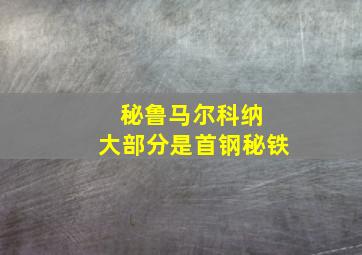 秘鲁马尔科纳
大部分是首钢秘铁